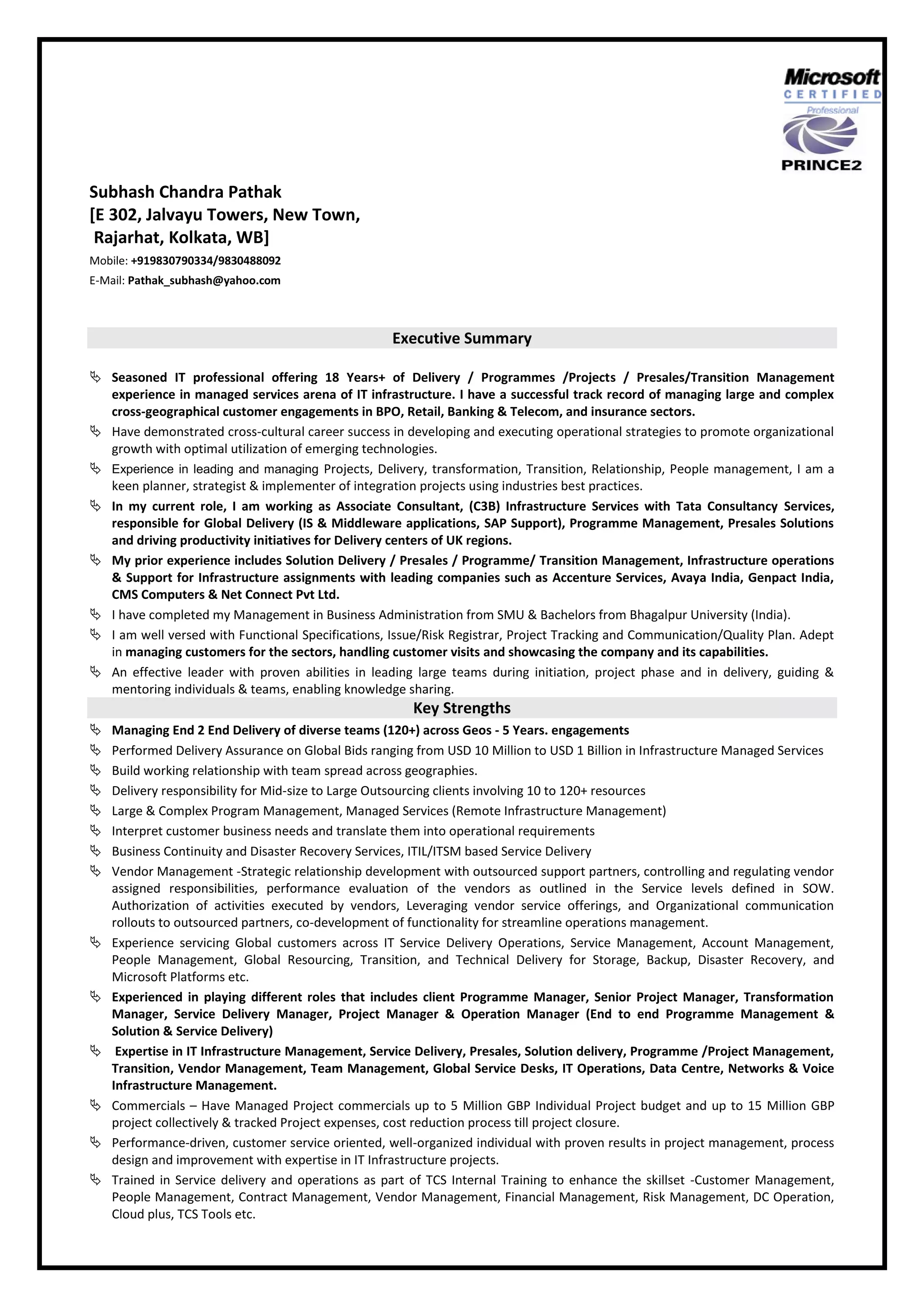 Microsoft
CERTIFIED
Professional

PRINCE2

Subhash Chandra Pathak
[E 302, Jalvayu Towers, New Town,
Rajarhat, Kolkata, WB]
Mobile: +919830790334/9830488092
E-Mail: Pathak_subhash@yahoo.com

Executive Summary

Seasoned IT professional offering 18 Years+ of Delivery / Programmes /Projects / Presales/Transition Management experience in managed services arena of IT infrastructure. I have a successful track record of managing large and complex cross-geographical customer engagements in BPO, Retail, Banking & Telecom, and insurance sectors.

Have demonstrated cross-cultural career success in developing and executing operational strategies to promote organizational growth with optimal utilization of emerging technologies.

Experience in leading and managing Projects, Delivery, transformation, Transition, Relationship, People management, I am a keen planner, strategist & implementer of integration projects using industries best practices.

In my current role, I am working as Associate Consultant, (C3B) Infrastructure Services with Tata Consultancy Services, responsible for Global Delivery (IS & Middleware applications, SAP Support), Programme Management, Presales Solutions and driving productivity initiatives for Delivery centers of UK regions.

My prior experience includes Solution Delivery / Presales / Programme/ Transition Management, Infrastructure operations & Support for Infrastructure assignments with leading companies such as Accenture Services, Avaya India, Genpact India, CMS Computers & Net Connect Pvt Ltd.

I have completed my Management in Business Administration from SMU & Bachelors from Bhagalpur University (India).

I am well versed with Functional Specifications, Issue/Risk Registrar, Project Tracking and Communication/Quality Plan. Adept in managing customers for the sectors, handling customer visits and showcasing the company and its capabilities.

An effective leader with proven abilities in leading large teams during initiation, project phase and in delivery, guiding & mentoring individuals & teams, enabling knowledge sharing.

Key Strengths

Managing End 2 End Delivery of diverse teams (120+) across Geos - 5 Years. engagements

Performed Delivery Assurance on Global Bids ranging from USD 10 Million to USD 1 Billion in Infrastructure Managed Services

Build working relationship with team spread across geographies.

Delivery responsibility for Mid-size to Large Outsourcing clients involving 10 to 120+ resources

Large & Complex Program Management, Managed Services (Remote Infrastructure Management)

Interpret customer business needs and translate them into operational requirements

Business Continuity and Disaster Recovery Services, ITIL/ITSM based Service Delivery

Vendor Management -Strategic relationship development with outsourced support partners, controlling and regulating vendor assigned responsibilities, performance evaluation of the vendors as outlined in the Service levels defined in SOW. Authorization of activities executed by vendors, Leveraging vendor service offerings, and Organizational communication rollouts to outsourced partners, co-development of functionality for streamline operations management.

Experience servicing Global customers across IT Service Delivery Operations, Service Management, Account Management, People Management, Global Resourcing, Transition, and Technical Delivery for Storage, Backup, Disaster Recovery, and Microsoft Platforms etc.

Experienced in playing different roles that includes client Programme Manager, Senior Project Manager, Transformation Manager, Service Delivery Manager, Project Manager & Operation Manager (End to end Programme Management & Solution & Service Delivery)

Expertise in IT Infrastructure Management, Service Delivery, Presales, Solution delivery, Programme /Project Management, Transition, Vendor Management, Team Management, Global Service Desks, IT Operations, Data Centre, Networks & Voice Infrastructure Management.

Commercials – Have Managed Project commercials up to 5 Million GBP Individual Project budget and up to 15 Million GBP project collectively & tracked Project expenses, cost reduction process till project closure.

Performance-driven, customer service oriented, well-organized individual with proven results in project management, process design and improvement with expertise in IT Infrastructure projects.

Trained in Service delivery and operations as part of TCS Internal Training to enhance the skillset -Customer Management, People Management, Contract Management, Vendor Management, Financial Management, Risk Management, DC Operation, Cloud plus, TCS Tools etc.